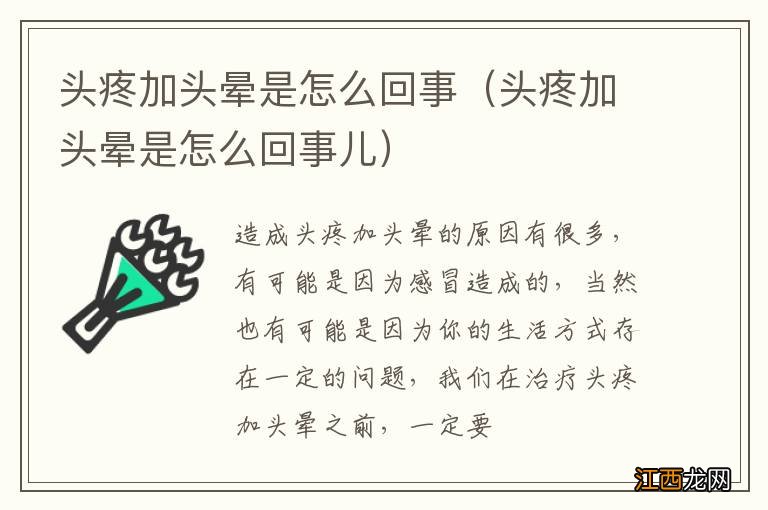 头疼加头晕是怎么回事（头疼加头晕是怎么回事儿）

造成头疼加头晕的原因有很多，有可能是因为感冒造成的，当然也有可能是因为你的生活方式存在一定的问题，我们在治疗头疼加头晕之前，一定要

江西龙网